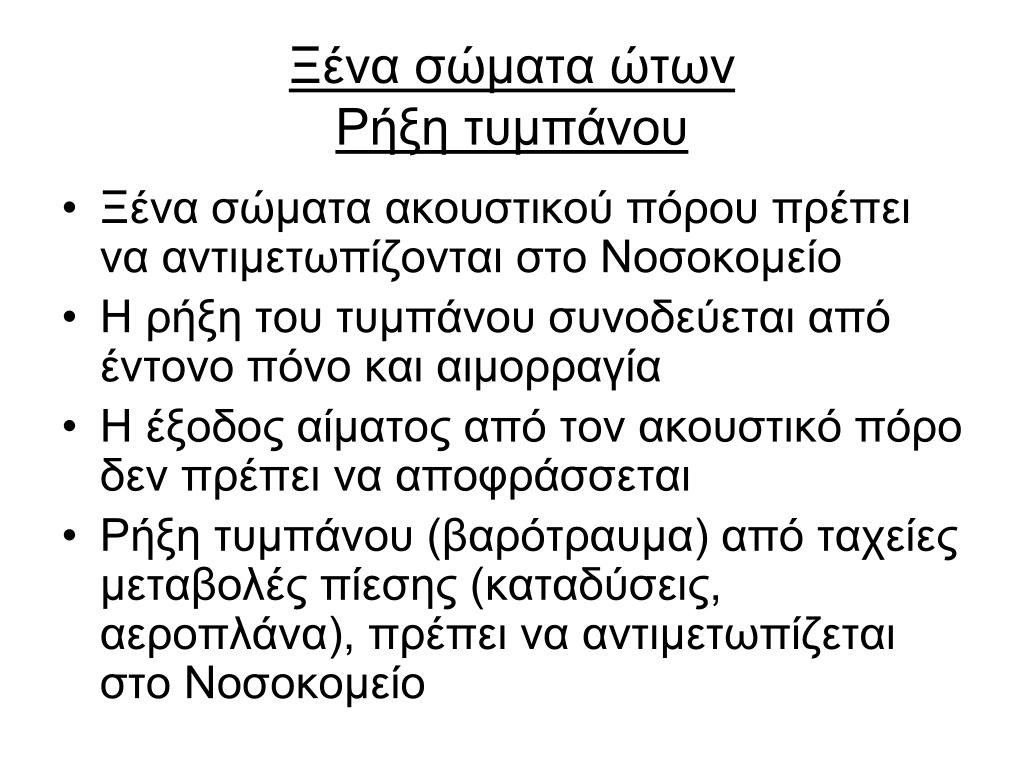 Ξένα σώματα ώτων
Ρήξη τυμπάνου

• Ξένα σώματα ακουστικού πόρου πρέπει να αντιμετωπίζονται στο Νοσοκομείο
• Η ρήξη του τυμπάνου συνοδεύεται από έντονο πόνο και αιμορραγία
• Η έξοδος αίματος από τον ακουστικό πόρο δεν πρέπει να αποφράσσεται
• Ρήξη τυμπάνου (βαρότραυμα) από ταχείες μεταβολές πίεσης (καταδύσεις, αεροπλάνα), πρέπει να αντιμετωπίζεται στο Νοσοκομείο